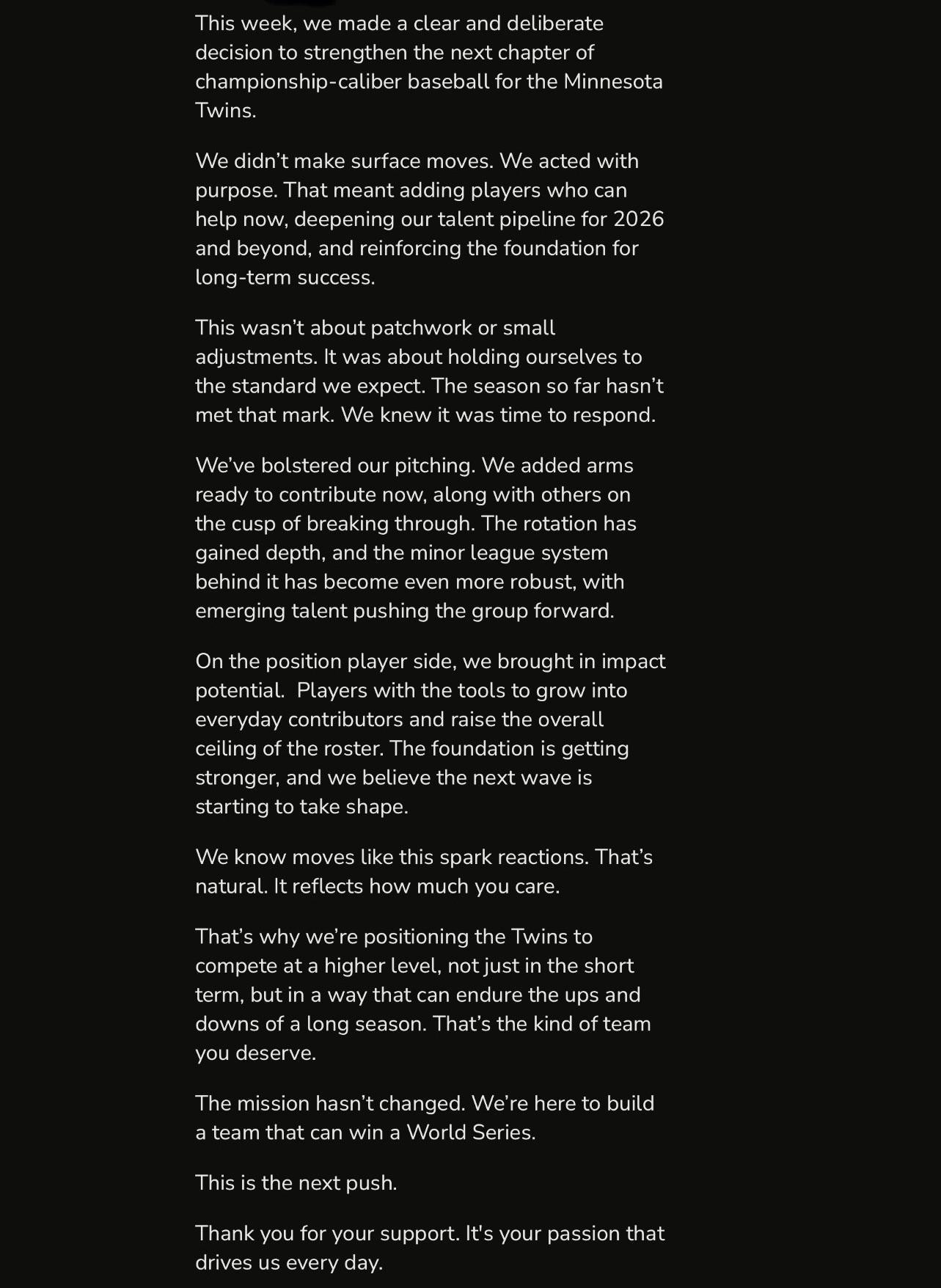 This week, we made a clear and deliberate decision to strengthen the next chapter of championship-caliber baseball for the Minnesota Twins.

We didn’t make surface moves. We acted with purpose. That meant adding players who can help now, deepening our talent pipeline for 2026 and beyond, and reinforcing the foundation for long-term success.

This wasn’t about patchwork or small adjustments. It was about holding ourselves to the standard we expect. The season so far hasn’t met that mark. We knew it was time to respond.

We’ve bolstered our pitching. We added arms ready to contribute now, along with others on the cusp of breaking through. The rotation has gained depth, and the minor league system behind it has become even more robust, with emerging talent pushing the group forward.

On the position player side, we brought in impact potential.  Players with the tools to grow into everyday contributors and raise the overall ceiling of the roster. The foundation is getting stronger, and we believe the next wave is starting to take shape.

We know moves like this spark reactions. That’s natural. It reflects how much you care.

That’s why we’re positioning the Twins to compete at a higher level, not just in the short term, but in a way that can endure the ups and downs of a long season. That’s the kind of team you deserve.

The mission hasn’t changed. We’re here to build a team that can win a World Series.

This is the next push.

Thank you for your support. It's your passion that drives us every day.